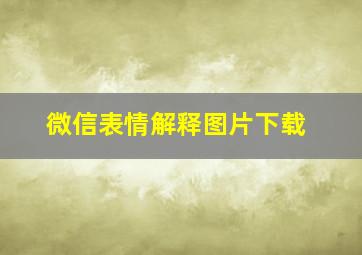 微信表情解释图片下载